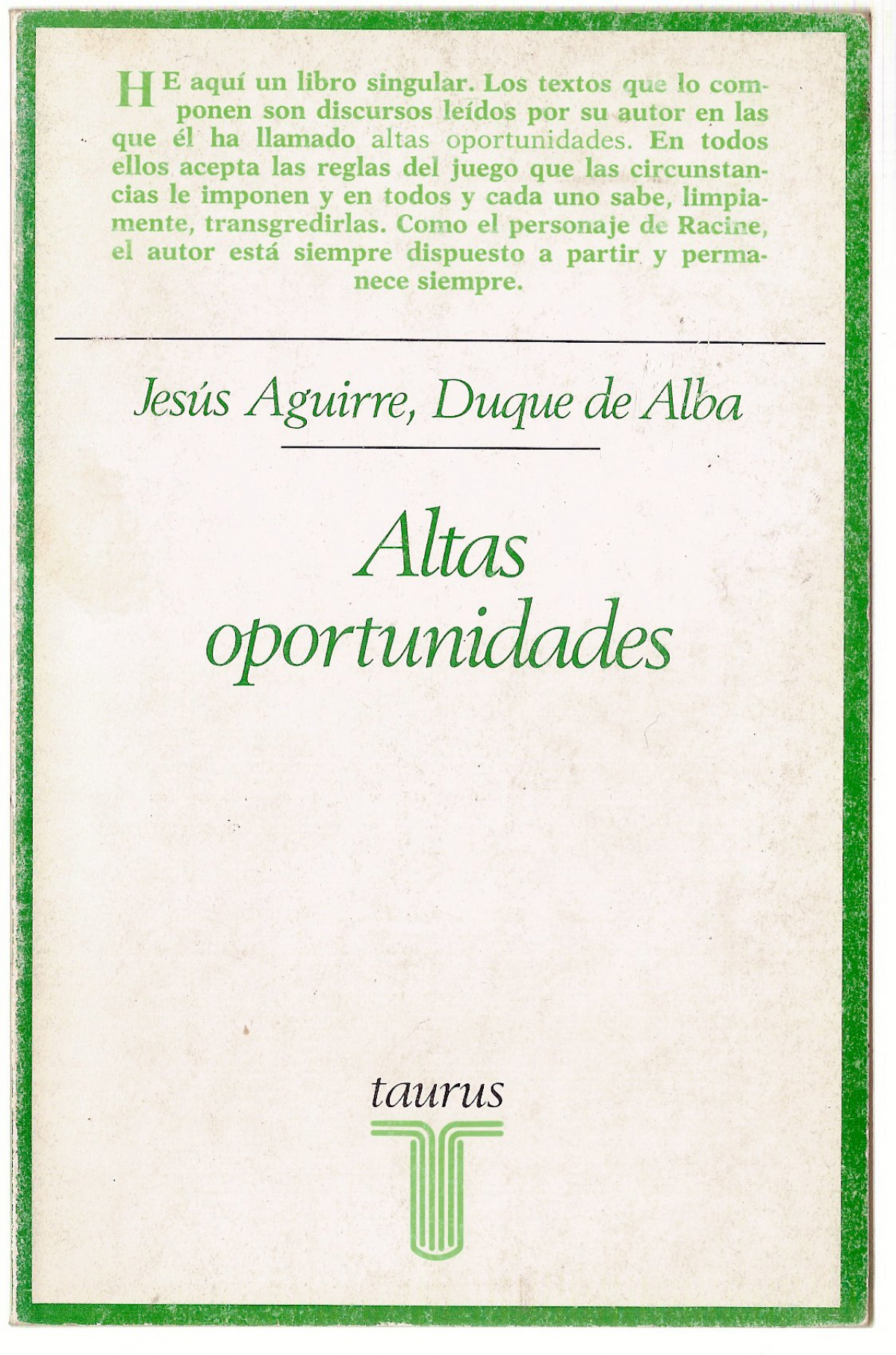 HE aquí un libro singular. Los textos que lo componen son discursos leídos por su autor en las que él ha llamado altas oportunidades. En todos ellos acepta las reglas del juego que las circunstancias le imponen y en todos y cada uno sabe, limpiamente, transgredirlas. Como el personaje de Racine, el autor está siempre dispuesto a partir y permanece siempre.

Jesús Aguirre, Duque de Alba

Altas oportunidades

taurus